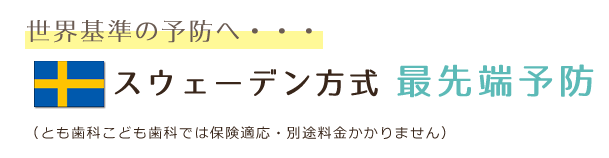 世界基準の予防へ・・・

スウェーデン方式 最先端予防

（とも歯科こども歯科では保険適応・別途料金かかりません）